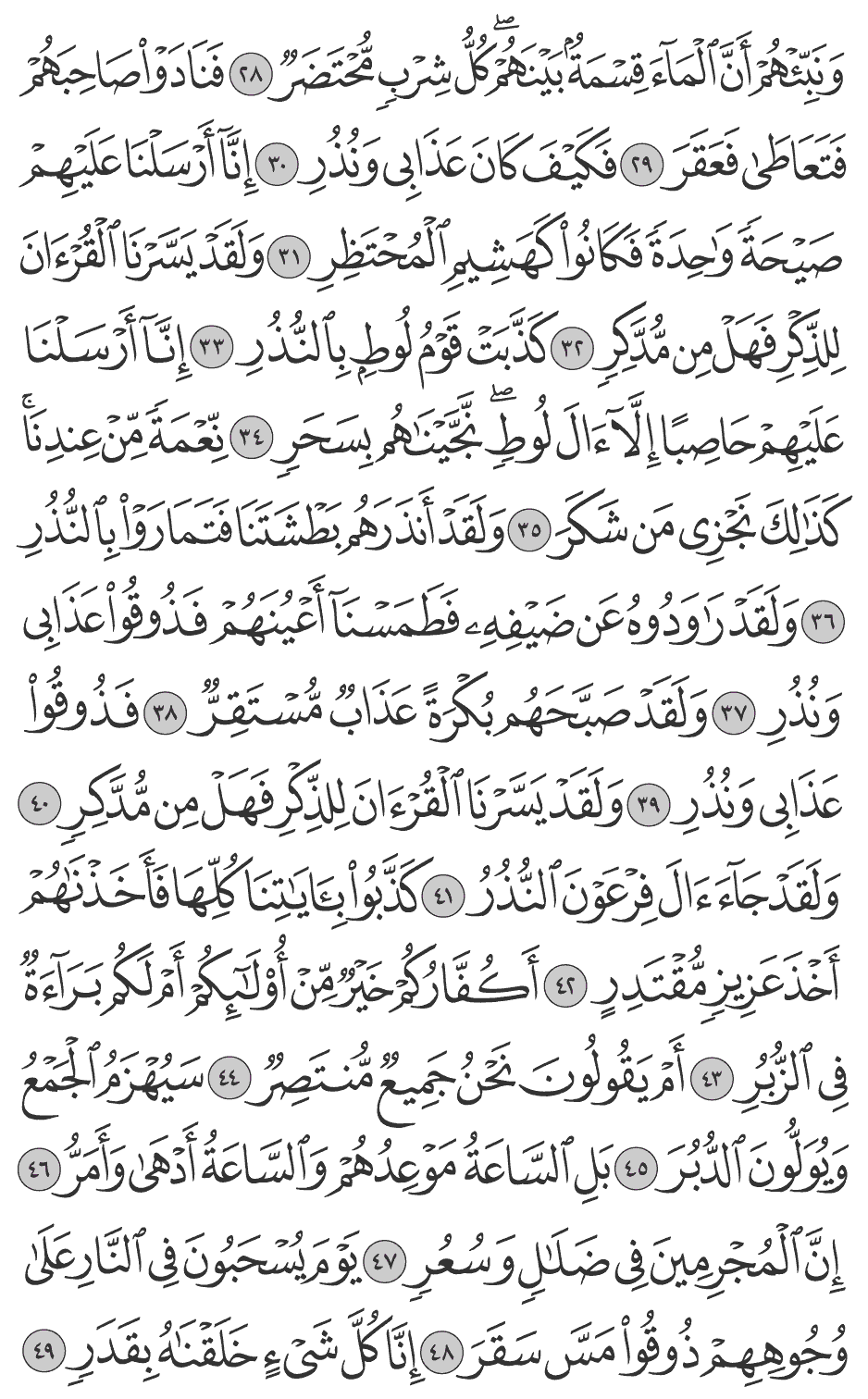 وَنَبِّئۡهُمۡ أَنَّ ٱلۡمَآءَ قِسۡمَةُۢ بَيۡنَهُمۡۖ كُلُّ شِرۡبٖ مُّحۡتَضَرٞ ٢٨ فَنَادَوۡاْ صَاحِبَهُمۡ فَتَعَاطَىٰ فَعَقَرَ ٢٩ فَكَيۡفَ كَانَ عَذَابِي وَنُذُرِ ٣٠ إِنَّآ أَرۡسَلۡنَا عَلَيۡهِمۡ صَيۡحَةٗ وَٰحِدَةٗ فَكَانُواْ كَهَشِيمِ ٱلۡمُحۡتَظِرِ ٣١ وَلَقَدۡ يَسَّرۡنَا ٱلۡقُرۡءَانَ لِلذِّكۡرِ فَهَلۡ مِن مُّدَّكِرٖ ٣٢ كَذَّبَتۡ قَوۡمُ لُوطِۭ بِٱلنُّذُرِ ٣٣ إِنَّآ أَرۡسَلۡنَا عَلَيۡهِمۡ حَاصِبًا إِلَّآ ءَالَ لُوطٖۖ نَّجَّيۡنَٰهُم بِسَحَرٖ ٣٤ نِّعۡمَةٗ مِّنۡ عِندِنَاۚ كَذَٰلِكَ نَجۡزِي مَن شَكَرَ ٣٥ وَلَقَدۡ أَنذَرَهُم بَطۡشَتَنَا فَتَمَارَوۡاْ بِٱلنُّذُرِ ٣٦ وَلَقَدۡ رَٰوَدُوهُ عَن ضَيۡفِهِۦ فَطَمَسۡنَآ أَعۡيُنَهُمۡ فَذُوقُواْ عَذَابِي وَنُذُرِ ٣٧ وَلَقَدۡ صَبَّحَهُم بُكۡرَةً عَذَابٞ مُّسۡتَقِرّٞ ٣٨ فَذُوقُواْ عَذَابِي وَنُذُرِ ٣٩ وَلَقَدۡ يَسَّرۡنَا ٱلۡقُرۡءَانَ لِلذِّكۡرِ فَهَلۡ مِن مُّدَّكِرٖ ٤٠ وَلَقَدۡ جَآءَ ءَالَ فِرۡعَوۡنَ ٱلنُّذُرُ ٤١ كَذَّبُواْ بِـَٔايَٰتِنَا كُلِّهَا فَأَخَذۡنَٰهُمۡ أَخۡذَ عَزِيزٖ مُّقۡتَدِرٍ ٤٢ أَكُفَّارُكُمۡ خَيۡرٞ مِّنۡ أُوْلَٰٓئِكُمۡ أَمۡ لَكُم بَرَآءَةٞ فِي ٱلزُّبُرِ ٤٣ أَمۡ يَقُولُونَ نَحۡنُ جَمِيعٞ مُّنتَصِرٞ ٤٤ سَيُهۡزَمُ ٱلۡجَمۡعُ وَيُوَلُّونَ ٱلدُّبُرَ ٤٥ بَلِ ٱلسَّاعَةُ مَوۡعِدُهُمۡ وَٱلسَّاعَةُ أَدۡهَىٰ وَأَمَرُّ ٤٦ إِنَّ ٱلۡمُجۡرِمِينَ فِي ضَلَٰلٖ وَسُعُرٖ ٤٧ يَوۡمَ يُسۡحَبُونَ فِي ٱلنَّارِ عَلَىٰ وُجُوهِهِمۡ ذُوقُواْ مَسَّ سَقَرَ ٤٨ إِنَّا كُلَّ شَيۡءٍ خَلَقۡنَٰهُ بِقَدَرٖ ٤٩